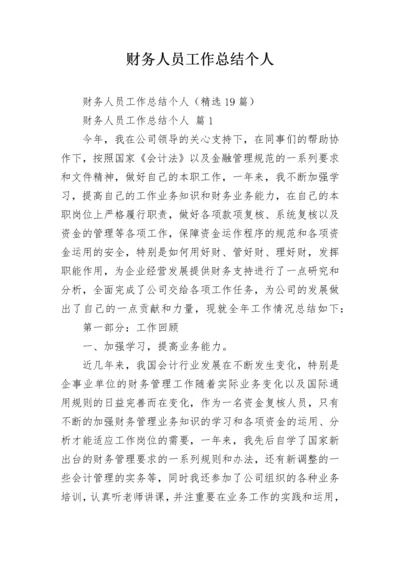 财务人员工作总结个人

财务人员工作总结个人（精选19篇）

财务人员工作总结个人 篇1

今年，我在公司领导的关心支持下，在同事们的帮助协作下，按照国家《会计法》以及金融管理规范的一系列要求和文件精神，做好自己的本职工作，一年来，我不断加强学习，提高自己的工作业务知识和财务业务能力，在自己的本职岗位上严格履行职责，做好各项款项复核、系统复核以及资金的管理等各项工作，保障资金运作程序的规范和各项资金运用的安全，特别是如何用好财、管好财、理好财，发挥职能作用，为企业经营发展提供财务支持进行了一点研究和分析，全面完成了公司交给各项工作任务，为公司的发展做出了自己的一点贡献和力量，现就全年工作情况总结如下：

第一部分：工作回顾

一、加强学习，提高业务能力。

近几年来，我国会计行业发展在不断发生变化，特别是企事业单位的财务管理工作随着实际业务变化以及国际通用规则的日益完善而在变化，作为一名资金复核人员，只有不断的加强财务管理业务知识的学习和各项资金的运用、分析才能适应工作岗位的需要，一年来，我先后自学了国家新出台的财务管理要求的一系列规则和办法，还有新调整的一些会计管理的实务等，同时我还参加了公司组织的各种业务培训，认真听老师讲课，并注重要在业务工作的实践和运用，